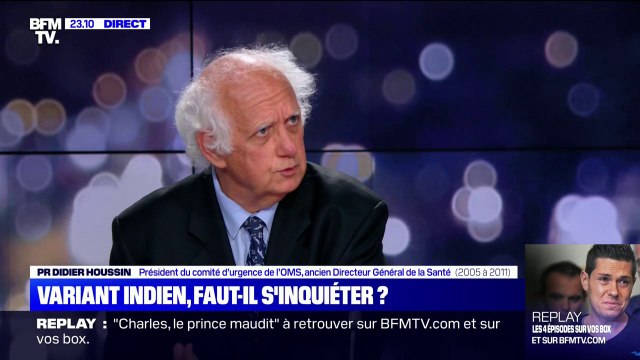 BFM TV. 23.10 DIRECT

PR DIDIER HOUSSIN Président du comité d'urgence de l'OMS, ancien Directeur Général de la Santé (2005 à 2011)

VARIANT INDIEN, FAUT-IL S'INQUIÉTER ?

REPLAY : "Charles, le prince maudit" à retrouver sur BFMTV.com et sur vos box.

REPLAY
LES 4 ÉPISODES SUR VOS BOX ET SUR BFMTV.COM